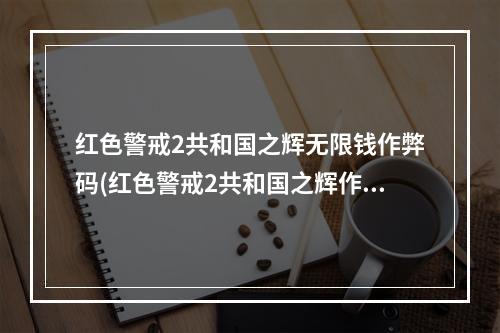 红色警戒2共和国之辉无限钱作弊码(红色警戒2共和国之辉作...